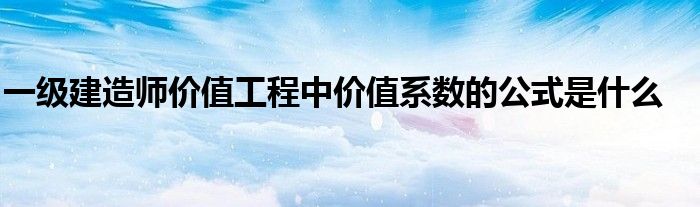 一级建造师价值工程中价值系数的公式是什么